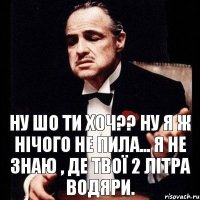 НУ ШО ТИ ХОЧ?? НУ Я Ж НІЧОГО НЕ ПИЛА... Я НЕ ЗНАЮ , ДЕ ТВОЇ 2 ЛІТРА ВОДЯРИ.

risovach.ru